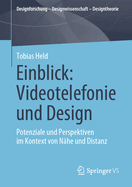 Designforschung – Designwissenschaft – Designtheorie

Tobias Held

Einblick: Videotelefonie und Design

Potenziale und Perspektiven im Kontext von Nähe und Distanz

Springer VS